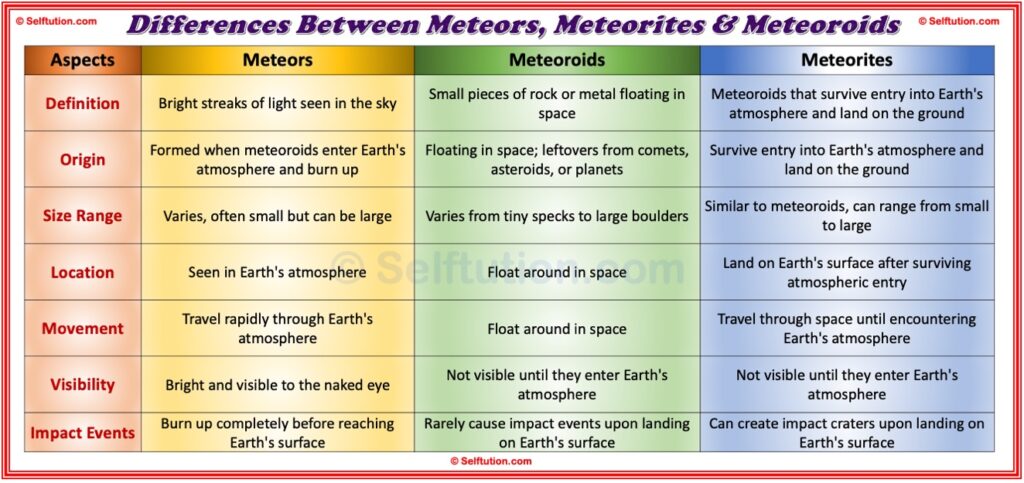 © Selftution.com

Differences Between Meteors, Meteorites & Meteoroids

© Selftution.com

| Aspects | Meteors | Meteoroids | Meteorites |
|---|---|---|---|
| Definition | Bright streaks of light seen in the sky | Small pieces of rock or metal floating in space | Meteoroids that survive entry into Earth's atmosphere and land on the ground |
| Origin | Formed when meteoroids enter Earth's atmosphere and burn up | Floating in space; leftovers from comets, asteroids, or planets | Survive entry into Earth's atmosphere and land on the ground |
| Size Range | Varies, often small but can be large | Varies from tiny specks to large boulders | Similar to meteoroids, can range from small to large |
| Location | Seen in Earth's atmosphere | Float around in space | Land on Earth's surface after surviving atmospheric entry |
| Movement | Travel rapidly through Earth's atmosphere | Float around in space | Travel through space until encountering Earth's atmosphere |
| Visibility | Bright and visible to the naked eye | Not visible until they enter Earth's atmosphere | Not visible until they enter Earth's atmosphere |
| Impact Events | Burn up completely before reaching Earth's surface | Rarely cause impact events upon landing on Earth's surface | Can create impact craters upon landing on Earth's surface |

© Selftution.com

© Selftution.com